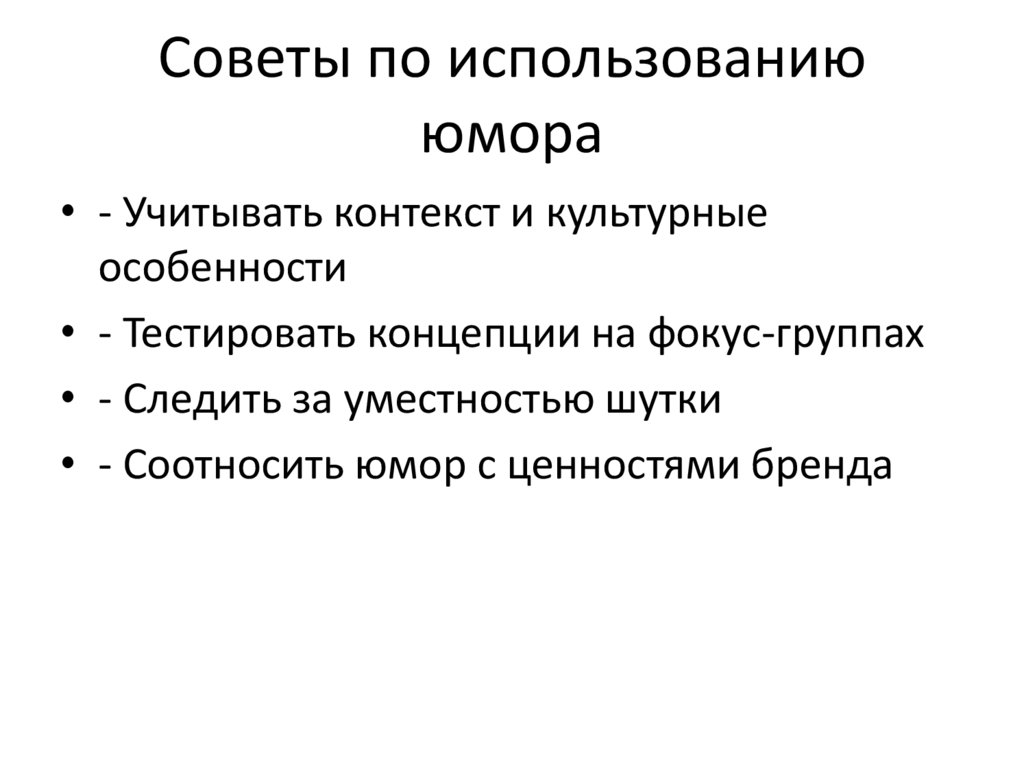 Советы по использованию юмора

• - Учитывать контекст и культурные особенности
• - Тестировать концепции на фокус-группах
• - Следить за уместностью шутки
• - Соотносить юмор с ценностями бренда